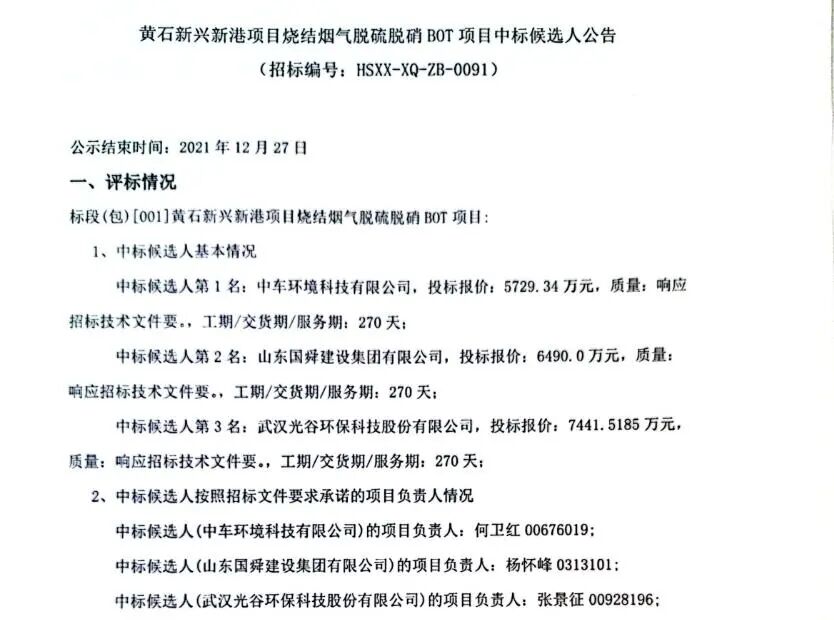 黄石新兴新港项目烧结烟气脱硫脱硝 BOT 项目中标候选人公告
（招标编号：HSXX-XQ-ZB-0091）

公示结束时间：2021 年 12 月 27 日

一、评标情况

标段(包)[001]黄石新兴新港项目烧结烟气脱硫脱硝 BOT 项目：

1、中标候选人基本情况

中标候选人第 1 名：中车环境科技有限公司，投标报价：5729.34 万元，质量：响应招标技术文件要。，工期/交货期/服务期：270 天；

中标候选人第 2 名：山东国舜建设集团有限公司，投标报价：6490.0 万元，质量：响应招标技术文件要。，工期/交货期/服务期：270 天；

中标候选人第 3 名：武汉光谷环保科技股份有限公司，投标报价：7441.5185 万元，质量：响应招标技术文件要。，工期/交货期/服务期：270 天；

2、中标候选人按照招标文件要求承诺的项目负责人情况

中标候选人(中车环境科技有限公司)的项目负责人：何卫红 00676019；

中标候选人(山东国舜建设集团有限公司)的项目负责人：杨怀峰 0313101；

中标候选人(武汉光谷环保科技股份有限公司)的项目负责人：张景征 00928196；